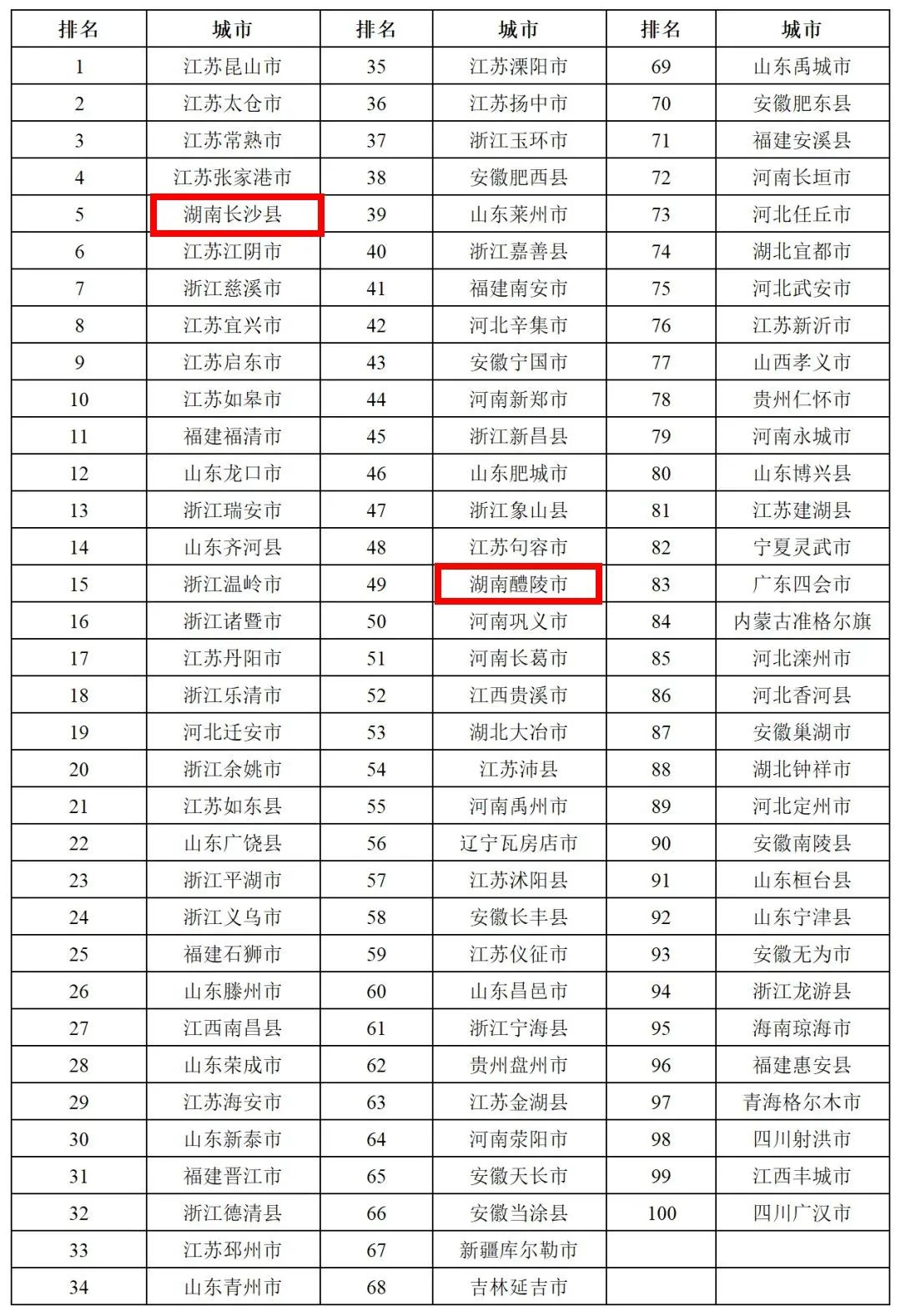 | 排名 | 城市 | 排名 | 城市 | 排名 | 城市 |
|---|---|---|---|---|---|
| 1 | 江苏昆山市 | 35 | 江苏溧阳市 | 69 | 山东禹城市 |
| 2 | 江苏太仓市 | 36 | 江苏扬中市 | 70 | 安徽肥东县 |
| 3 | 江苏常熟市 | 37 | 浙江玉环市 | 71 | 福建安溪县 |
| 4 | 江苏张家港市 | 38 | 安徽肥西县 | 72 | 河南长垣市 |
| 5 | 湖南长沙县 | 39 | 山东莱州市 | 73 | 河北任丘市 |
| 6 | 江苏江阴市 | 40 | 浙江嘉善县 | 74 | 湖北宜都市 |
| 7 | 浙江慈溪市 | 41 | 福建南安市 | 75 | 河北武安市 |
| 8 | 江苏宜兴市 | 42 | 河北辛集市 | 76 | 江苏新沂市 |
| 9 | 江苏启东市 | 43 | 安徽宁国市 | 77 | 山西孝义市 |
| 10 | 江苏如皋市 | 44 | 河南新郑市 | 78 | 贵州仁怀市 |
| 11 | 福建福清市 | 45 | 浙江新昌县 | 79 | 河南永城市 |
| 12 | 山东龙口市 | 46 | 山东肥城市 | 80 | 山东博兴县 |
| 13 | 浙江瑞安市 | 47 | 浙江象山县 | 81 | 江苏建湖县 |
| 14 | 山东齐河县 | 48 | 江苏句容市 | 82 | 宁夏灵武市 |
| 15 | 浙江温岭市 | 49 | 湖南醴陵市 | 83 | 广东四会市 |
| 16 | 浙江诸暨市 | 50 | 河南巩义市 | 84 | 内蒙古准格尔旗 |
| 17 | 江苏丹阳市 | 51 | 河南长葛市 | 85 | 河北滦州市 |
| 18 | 浙江乐清市 | 52 | 江西贵溪市 | 86 | 河北香河县 |
| 19 | 河北迁安市 | 53 | 湖北大冶市 | 87 | 安徽巢湖市 |
| 20 | 浙江余姚市 | 54 | 江苏沛县 | 88 | 湖北钟祥市 |
| 21 | 江苏如东县 | 55 | 河南禹州市 | 89 | 河北定州市 |
| 22 | 山东广饶县 | 56 | 辽宁瓦房店市 | 90 | 安徽南陵县 |
| 23 | 浙江平湖市 | 57 | 江苏沭阳县 | 91 | 山东桓台县 |
| 24 | 浙江义乌市 | 58 | 安徽长丰县 | 92 | 山东宁津县 |
| 25 | 福建石狮市 | 59 | 江苏仪征市 | 93 | 安徽无为市 |
| 26 | 山东滕州市 | 60 | 山东昌邑市 | 94 | 浙江龙游县 |
| 27 | 江西南昌县 | 61 | 浙江宁海县 | 95 | 海南琼海市 |
| 28 | 山东荣成市 | 62 | 贵州盘州市 | 96 | 福建惠安县 |
| 29 | 江苏海安市 | 63 | 江苏金湖县 | 97 | 青海格尔木市 |
| 30 | 山东新泰市 | 64 | 河南荥阳市 | 98 | 四川射洪市 |
| 31 | 福建晋江市 | 65 | 安徽天长市 | 99 | 江西丰城市 |
| 32 | 浙江德清县 | 66 | 安徽当涂县 | 100 | 四川广汉市 |
| 33 | 江苏邳州市 | 67 | 新疆库尔勒市 | | |
| 34 | 山东青州市 | 68 | 吉林延吉市 | | |